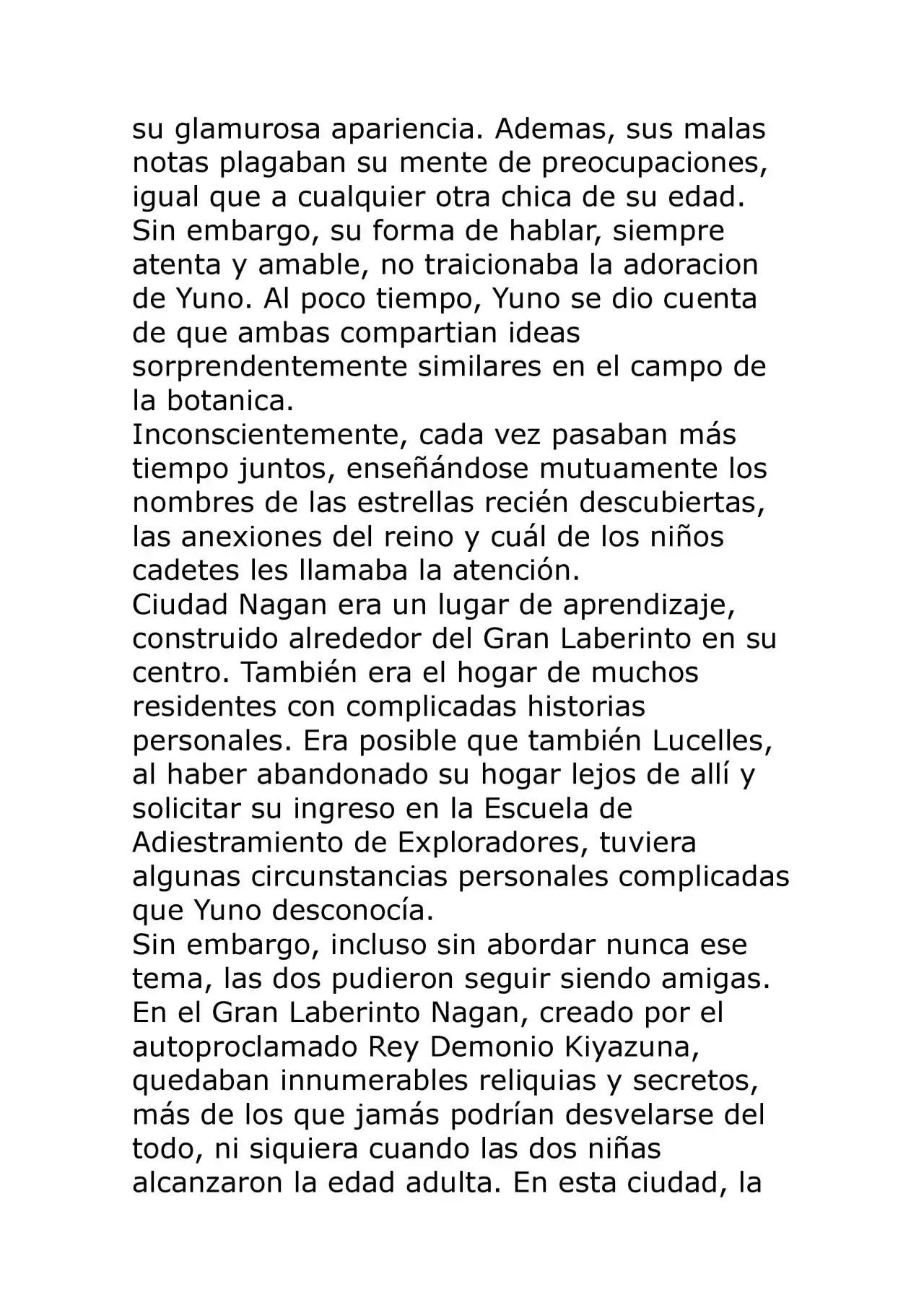 su glamurosa apariencia. Ademas, sus malas notas plagaban su mente de preocupaciones, igual que a cualquier otra chica de su edad. Sin embargo, su forma de hablar, siempre atenta y amable, no traicionaba la adoracion de Yuno. Al poco tiempo, Yuno se dio cuenta de que ambas compartian ideas sorprendentemente similares en el campo de la botanica.

Inconscientemente, cada vez pasaban más tiempo juntos, enseñándose mutuamente los nombres de las estrellas recién descubiertas, las anexiones del reino y cuál de los niños cadetes les llamaba la atención.

Ciudad Nagan era un lugar de aprendizaje, construido alrededor del Gran Laberinto en su centro. También era el hogar de muchos residentes con complicadas historias personales. Era posible que también Lucelles, al haber abandonado su hogar lejos de allí y solicitar su ingreso en la Escuela de Adiestramiento de Exploradores, tuviera algunas circunstancias personales complicadas que Yuno desconocía.

Sin embargo, incluso sin abordar nunca ese tema, las dos pudieron seguir siendo amigas.

En el Gran Laberinto Nagan, creado por el autoproclamado Rey Demonio Kiyazuna, quedaban innumerables reliquias y secretos, más de los que jamás podrían desvelarse del todo, ni siquiera cuando las dos niñas alcanzaron la edad adulta. En esta ciudad, la